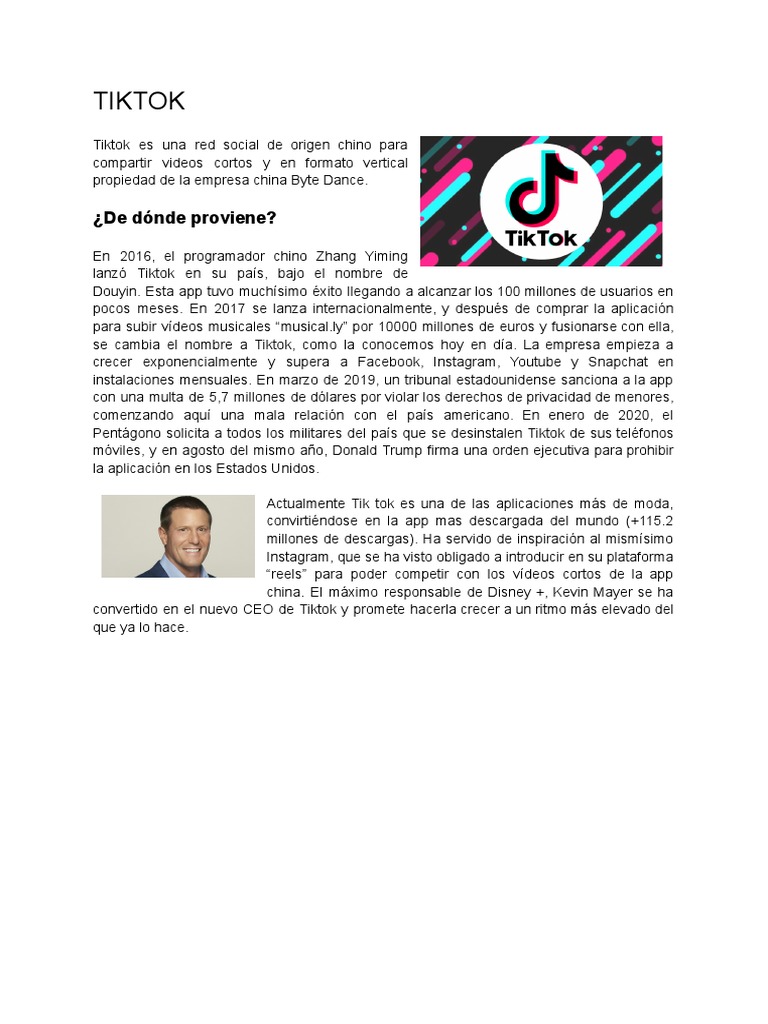 TIKTOK

Tiktok es una red social de origen chino para compartir videos cortos y en formato vertical propiedad de la empresa china Byte Dance.

TikTok

¿De dónde proviene?

En 2016, el programador chino Zhang Yiming lanzó Tiktok en su país, bajo el nombre de Douyin. Esta app tuvo muchísimo éxito llegando a alcanzar los 100 millones de usuarios en pocos meses. En 2017 se lanza internacionalmente, y después de comprar la aplicación para subir vídeos musicales “musical.ly” por 10000 millones de euros y fusionarse con ella, se cambia el nombre a Tiktok, como la conocemos hoy en día. La empresa empieza a crecer exponencialmente y supera a Facebook, Instagram, Youtube y Snapchat en instalaciones mensuales. En marzo de 2019, un tribunal estadounidense sanciona a la app con una multa de 5,7 millones de dólares por violar los derechos de privacidad de menores, comenzando aquí una mala relación con el país americano. En enero de 2020, el Pentágono solicita a todos los militares del país que se desinstalen Tiktok de sus teléfonos móviles, y en agosto del mismo año, Donald Trump firma una orden ejecutiva para prohibir la aplicación en los Estados Unidos.

Actualmente Tik tok es una de las aplicaciones más de moda, convirtiéndose en la app mas descargada del mundo (+115.2 millones de descargas). Ha servido de inspiración al mismísimo Instagram, que se ha visto obligado a introducir en su plataforma “reels” para poder competir con los vídeos cortos de la app china. El máximo responsable de Disney +, Kevin Mayer se ha convertido en el nuevo CEO de Tiktok y promete hacerla crecer a un ritmo más elevado del que ya lo hace.